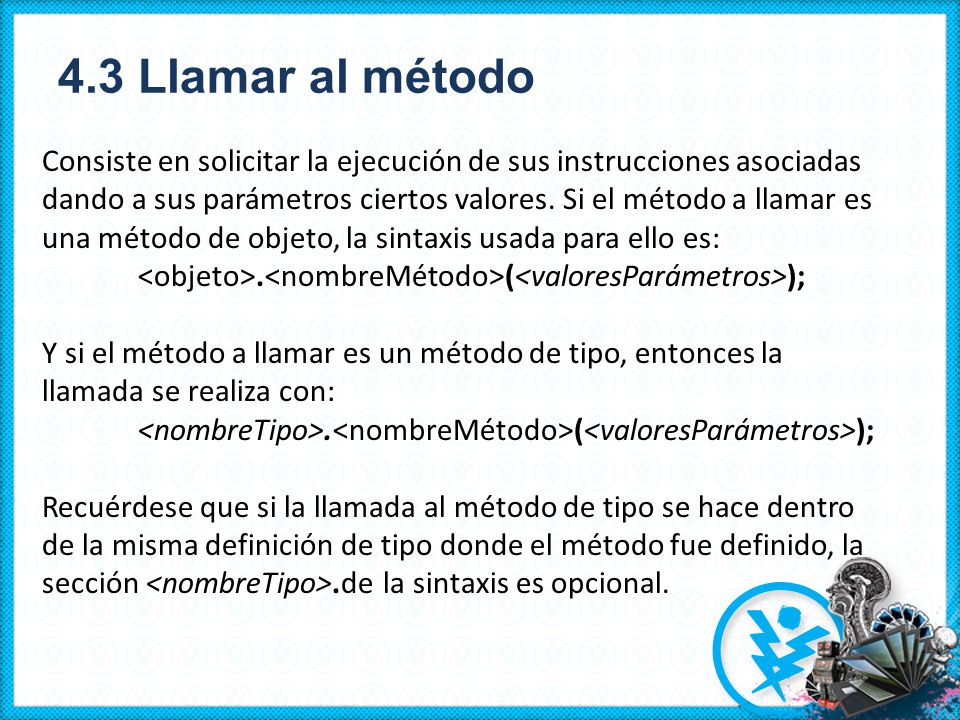 4.3 Llamar al método

Consiste en solicitar la ejecución de sus instrucciones asociadas dando a sus parámetros ciertos valores. Si el método a llamar es una método de objeto, la sintaxis usada para ello es:
<objeto>.<nombreMétodo>(<valoresParámetros>);

Y si el método a llamar es un método de tipo, entonces la llamada se realiza con:
<nombreTipo>.<nombreMétodo>(<valoresParámetros>);

Recuérdese que si la llamada al método de tipo se hace dentro de la misma definición de tipo donde el método fue definido, la sección <nombreTipo>.de la sintaxis es opcional.